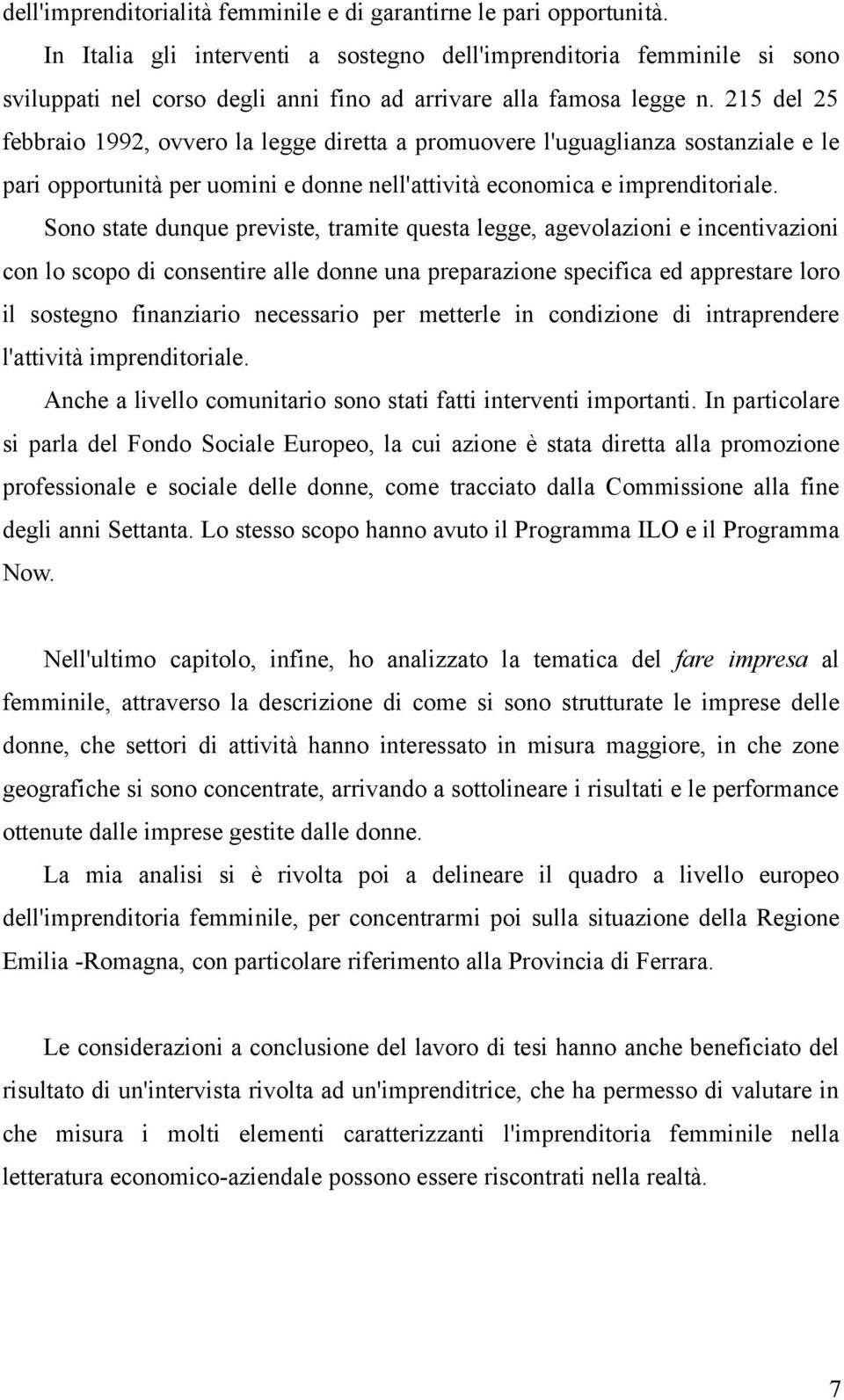 dell'imprenditorialità femminile e di garantirne le pari opportunità.

In Italia gli interventi a sostegno dell'imprenditoria femminile si sono sviluppati nel corso degli anni fino ad arrivare alla famosa legge n. 215 del 25 febbraio 1992, ovvero la legge diretta a promuovere l'uguaglianza sostanziale e le pari opportunità per uomini e donne nell'attività economica e imprenditoriale.

Sono state dunque previste, tramite questa legge, agevolazioni e incentivazioni con lo scopo di consentire alle donne una preparazione specifica ed apprestare loro il sostegno finanziario necessario per metterle in condizione di intraprendere l'attività imprenditoriale.

Anche a livello comunitario sono stati fatti interventi importanti. In particolare si parla del Fondo Sociale Europeo, la cui azione è stata diretta alla promozione professionale e sociale delle donne, come tracciato dalla Commissione alla fine degli anni Settanta. Lo stesso scopo hanno avuto il Programma ILO e il Programma Now.

Nell'ultimo capitolo, infine, ho analizzato la tematica del fare impresa al femminile, attraverso la descrizione di come si sono strutturate le imprese delle donne, che settori di attività hanno interessato in misura maggiore, in che zone geografiche si sono concentrate, arrivando a sottolineare i risultati e le performance ottenute dalle imprese gestite dalle donne.

La mia analisi si è rivolta poi a delineare il quadro a livello europeo dell'imprenditoria femminile, per concentrarmi poi sulla situazione della Regione Emilia -Romagna, con particolare riferimento alla Provincia di Ferrara.

Le considerazioni a conclusione del lavoro di tesi hanno anche beneficiato del risultato di un'intervista rivolta ad un'imprenditrice, che ha permesso di valutare in che misura i molti elementi caratterizzanti l'imprenditoria femminile nella letteratura economico-aziendale possono essere riscontrati nella realtà.

7